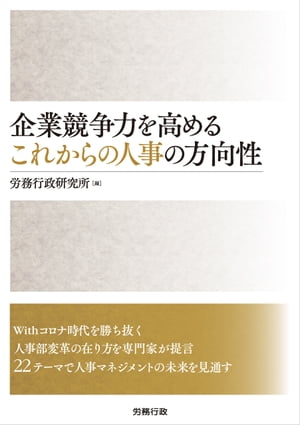 企業競争力を高める
これからの人事の方向性

労務行政研究所［編］

Withコロナ時代を勝ち抜く
人事部変革の在り方を専門家が提言
22テーマで人事マネジメントの未来を見通す

労務行政